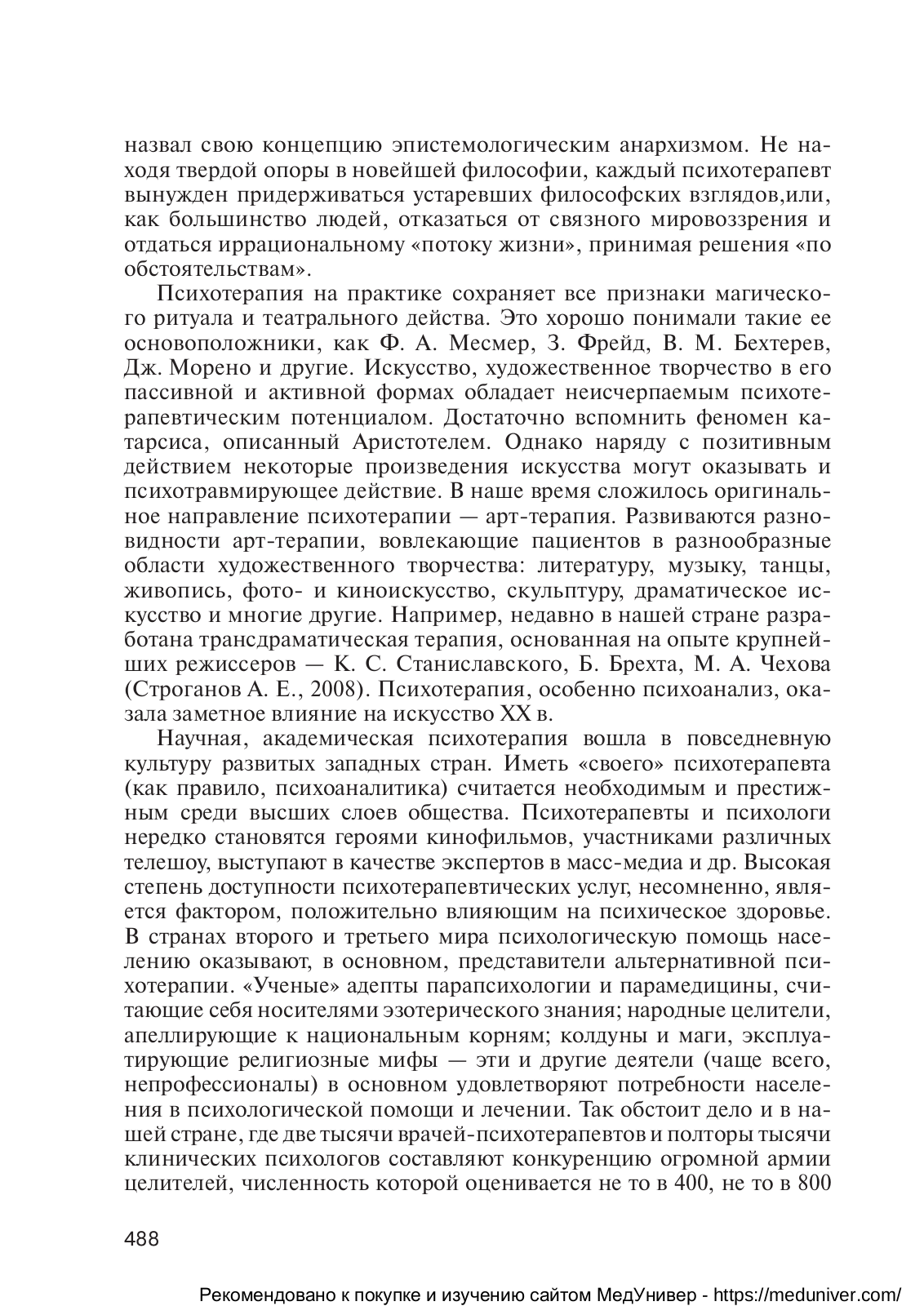 назвал свою концепцию эпистемологическим анархизмом. Не находя твердой опоры в новейшей философии, каждый психотерапевт вынужден придерживаться устаревших философских взглядов,или, как большинство людей, отказаться от связного мировоззрения и отдаться иррациональному «потоку жизни», принимая решения «по обстоятельствам».

Психотерапия на практике сохраняет все признаки магического ритуала и театрального действа. Это хорошо понимали такие ее основоположники, как Ф. А. Месмер, З. Фрейд, В. М. Бехтерев, Дж. Морено и другие. Искусство, художественное творчество в его пассивной и активной формах обладает неисчерпаемым психотерапевтическим потенциалом. Достаточно вспомнить феномен катарсиса, описанный Аристотелем. Однако наряду с позитивным действием некоторые произведения искусства могут оказывать и психотравмирующее действие. В наше время сложилось оригинальное направление психотерапии — арт-терапия. Развиваются разновидности арт-терапии, вовлекающие пациентов в разнообразные области художественного творчества: литературу, музыку, танцы, живопись, фото- и киноискусство, скульптуру, драматическое искусство и многие другие. Например, недавно в нашей стране разработана трансдраматическая терапия, основанная на опыте крупнейших режиссеров — К. С. Станиславского, Б. Брехта, М. А. Чехова (Строганов А. Е., 2008). Психотерапия, особенно психоанализ, оказала заметное влияние на искусство XX в.

Научная, академическая психотерапия вошла в повседневную культуру развитых западных стран. Иметь «своего» психотерапевта (как правило, психоаналитика) считается необходимым и престижным среди высших слоев общества. Психотерапевты и психологи нередко становятся героями кинофильмов, участниками различных телешоу, выступают в качестве экспертов в масс-медиа и др. Высокая степень доступности психотерапевтических услуг, несомненно, является фактором, положительно влияющим на психическое здоровье. В странах второго и третьего мира психологическую помощь населению оказывают, в основном, представители альтернативной психотерапии. «Ученые» адепты парапсихологии и парамедицины, считающие себя носителями эзотерического знания; народные целители, апеллирующие к национальным корням; колдуны и маги, эксплуатирующие религиозные мифы — эти и другие деятели (чаще всего, непрофессионалы) в основном удовлетворяют потребности населения в психологической помощи и лечении. Так обстоит дело и в нашей стране, где две тысячи врачей-психотерапевтов и полторы тысячи клинических психологов составляют конкуренцию огромной армии целителей, численность которой оценивается не то в 400, не то в 800

488

Рекомендовано к покупке и изучению сайтом МедУнивер - https://meduniver.com/